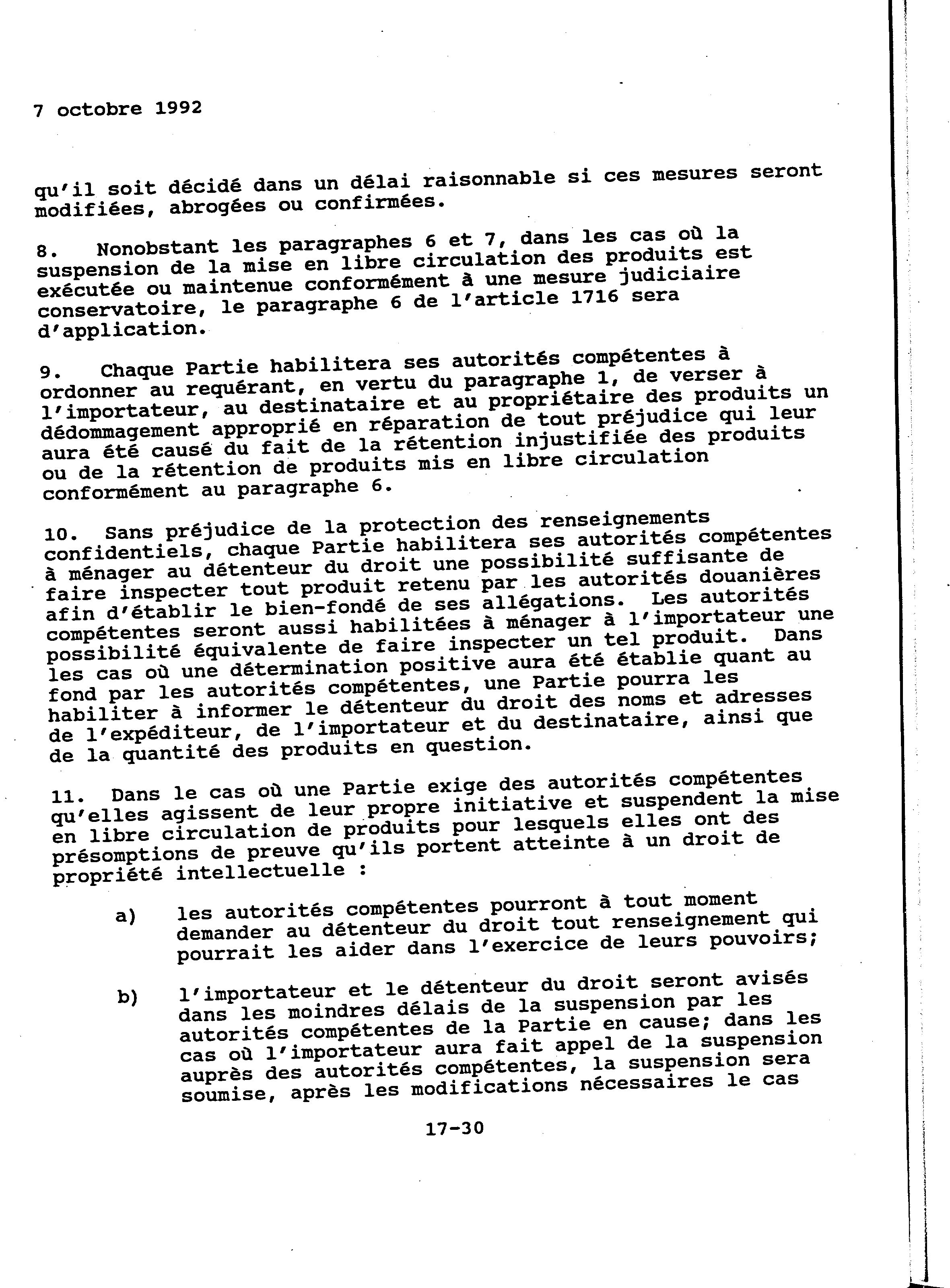 7 octobre 1992

qu'il soit décidé dans un délai raisonnable si ces mesures seront modifiées, abrogées ou confirmées.

8. Nonobstant les paragraphes 6 et 7, dans les cas où la suspension de la mise en libre circulation des produits est exécutée ou maintenue conformément à une mesure judiciaire conservatoire, le paragraphe 6 de l'article 1716 sera d'application.

9. Chaque Partie habilitera ses autorités compétentes à ordonner au requérant, en vertu du paragraphe 1, de verser à l'importateur, au destinataire et au propriétaire des produits un dédommagement approprié en réparation de tout préjudice qui leur aura été causé du fait de la rétention injustifiée des produits ou de la rétention de produits mis en libre circulation conformément au paragraphe 6.

10. Sans préjudice de la protection des renseignements confidentiels, chaque Partie habilitera ses autorités compétentes à ménager au détenteur du droit une possibilité suffisante de faire inspecter tout produit retenu par les autorités douanières afin d'établir le bien-fondé de ses allégations. Les autorités compétentes seront aussi habilitées à ménager à l'importateur une possibilité équivalente de faire inspecter un tel produit. Dans les cas où une détermination positive aura été établie quant au fond par les autorités compétentes, une Partie pourra les habiliter à informer le détenteur du droit des noms et adresses de l'expéditeur, de l'importateur et du destinataire, ainsi que de la quantité des produits en question.

11. Dans le cas où une Partie exige des autorités compétentes qu'elles agissent de leur propre initiative et suspendent la mise en libre circulation de produits pour lesquels elles ont des présomptions de preuve qu'ils portent atteinte à un droit de propriété intellectuelle :

a) les autorités compétentes pourront à tout moment demander au détenteur du droit tout renseignement qui pourrait les aider dans l'exercice de leurs pouvoirs;

b) l'importateur et le détenteur du droit seront avisés dans les moindres délais de la suspension par les autorités compétentes de la Partie en cause; dans les cas où l'importateur aura fait appel de la suspension auprès des autorités compétentes, la suspension sera soumise, après les modifications nécessaires le cas

17-30